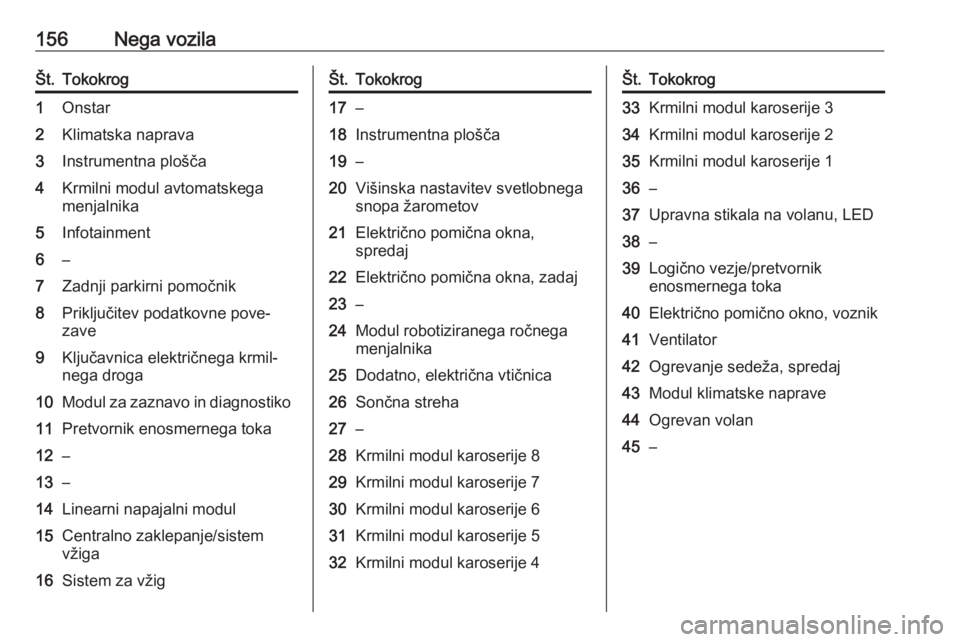 156 Nega vozila

| Št. | Tokokrog |
|---|---|
| 1 | Onstar |
| 2 | Klimatska naprava |
| 3 | Instrumentna plošča |
| 4 | Krmilni modul avtomatskega menjalnika |
| 5 | Infotainment |
| 6 | – |
| 7 | Zadnji parkirni pomočnik |
| 8 | Priključitev podatkovne povezave |
| 9 | Ključavnica električnega krmilnega droga |
| 10 | Modul za zaznavo in diagnostiko |
| 11 | Pretvornik enosmernega toka |
| 12 | – |
| 13 | – |
| 14 | Linearni napajalni modul |
| 15 | Centralno zaklepanje/sistem vžiga |
| 16 | Sistem za vžig |

| Št. | Tokokrog |
|---|---|
| 17 | – |
| 18 | Instrumentna plošča |
| 19 | – |
| 20 | Višinska nastavitev svetlobnega snopa žarometov |
| 21 | Električno pomična okna, spredaj |
| 22 | Električno pomična okna, zadaj |
| 23 | – |
| 24 | Modul robotiziranega ročnega menjalnika |
| 25 | Dodatno, električna vtičnica |
| 26 | Sončna streha |
| 27 | – |
| 28 | Krmilni modul karoserije 8 |
| 29 | Krmilni modul karoserije 7 |
| 30 | Krmilni modul karoserije 6 |
| 31 | Krmilni modul karoserije 5 |
| 32 | Krmilni modul karoserije 4 |

| Št. | Tokokrog |
|---|---|
| 33 | Krmilni modul karoserije 3 |
| 34 | Krmilni modul karoserije 2 |
| 35 | Krmilni modul karoserije 1 |
| 36 | – |
| 37 | Upravna stikala na volanu, LED |
| 38 | – |
| 39 | Logično vezje/pretvornik enosmernega toka |
| 40 | Električno pomično okno, voznik |
| 41 | Ventilator |
| 42 | Ogrevanje sedeža, spredaj |
| 43 | Modul klimatske naprave |
| 44 | Ogrevan volan |
| 45 | – |

carmanualsonline.info